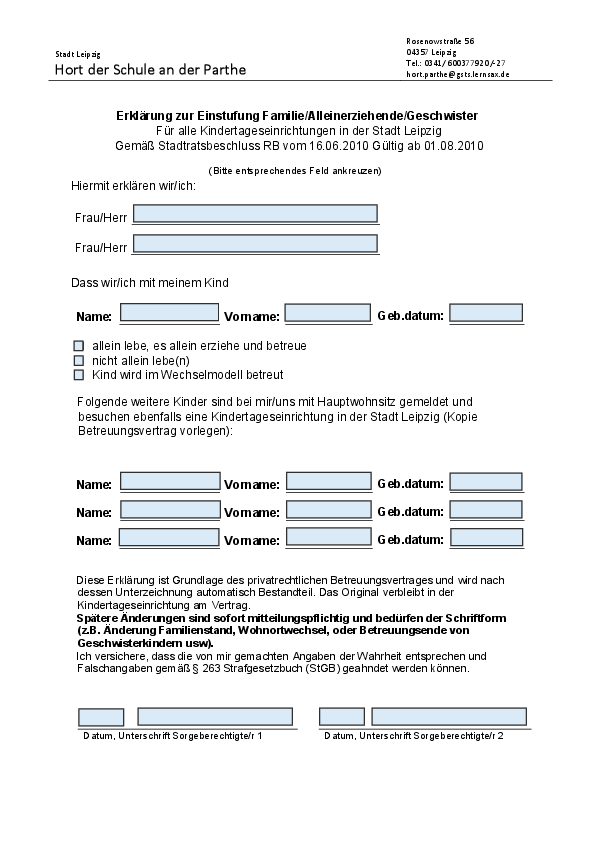 Stadt Leipzig
Hort der Schule an der Parthe

Rosenowstraße 56
04357 Leipzig
Tel.: 0341/ 600377920/-27
hort.parthe@gsts.lernsax.de

Erklärung zur Einstufung Familie/Alleinerziehende/Geschwister
Für alle Kindertageseinrichtungen in der Stadt Leipzig
Gemäß Stadtratsbeschluss RB vom 16.06.2010 Gültig ab 01.08.2010

(Bitte entsprechendes Feld ankreuzen)

Hiermit erklären wir/ich:

Frau/Herr

Frau/Herr

Dass wir/ich mit meinem Kind

Name: Vorname: Geb.datum:

allein lebe, es allein erziehe und betreue
nicht allein lebe(n)
Kind wird im Wechselmodell betreut

Folgende weitere Kinder sind bei mir/uns mit Hauptwohnsitz gemeldet und besuchen ebenfalls eine Kindertageseinrichtung in der Stadt Leipzig (Kopie Betreuungsvertrag vorlegen):

Name: Vorname: Geb.datum:
Name: Vorname: Geb.datum:
Name: Vorname: Geb.datum:

Diese Erklärung ist Grundlage des privatrechtlichen Betreuungsvertrages und wird nach dessen Unterzeichnung automatisch Bestandteil. Das Original verbleibt in der Kindertageseinrichtung am Vertrag.
Spätere Änderungen sind sofort mitteilungspflichtig und bedürfen der Schriftform (z.B. Änderung Familienstand, Wohnortwechsel, oder Betreuungsende von Geschwisterkindern usw).
Ich versichere, dass die von mir gemachten Angaben der Wahrheit entsprechen und Falschangaben gemäß § 263 Strafgesetzbuch (StGB) geahndet werden können.

Datum, Unterschrift Sorgeberechtigte/r 1

Datum, Unterschrift Sorgeberechtigte/r 2